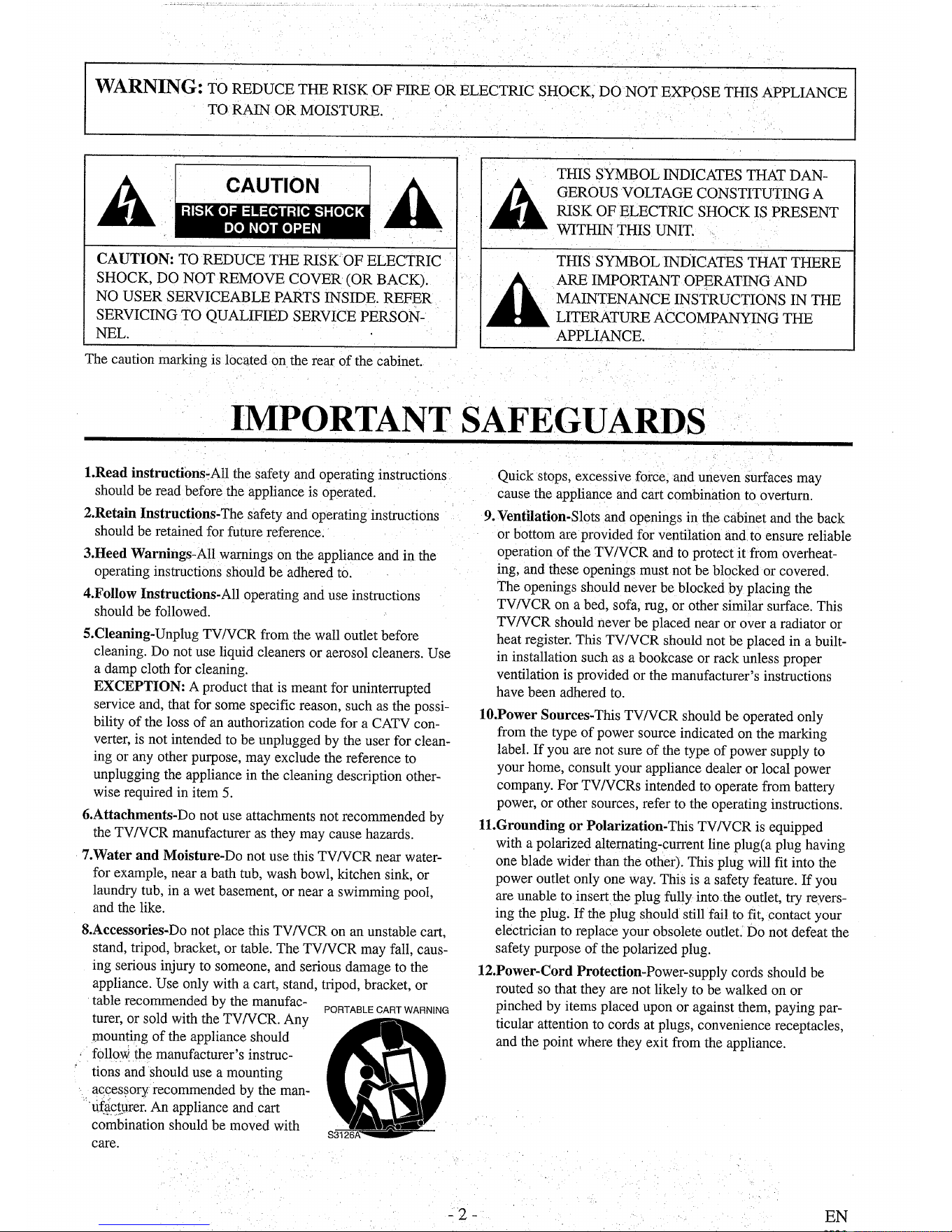 WARNING: TO REDUCE THE RISK OF FIRE OR ELECTRIC SHOCK, DO NOT EXPOSE THIS APPLIANCE TO RAIN OR MOISTURE.

CAUTION
RISK OF ELECTRIC SHOCK
DO NOT OPEN

CAUTION: TO REDUCE THE RISK OF ELECTRIC SHOCK, DO NOT REMOVE COVER (OR BACK). NO USER SERVICEABLE PARTS INSIDE. REFER SERVICING TO QUALIFIED SERVICE PERSONNEL.

The caution marking is located on the rear of the cabinet.

THIS SYMBOL INDICATES THAT DANGEROUS VOLTAGE CONSTITUTING A RISK OF ELECTRIC SHOCK IS PRESENT WITHIN THIS UNIT.

THIS SYMBOL INDICATES THAT THERE ARE IMPORTANT OPERATING AND MAINTENANCE INSTRUCTIONS IN THE LITERATURE ACCOMPANYING THE APPLIANCE.

IMPORTANT SAFEGUARDS

1.Read instructions-All the safety and operating instructions should be read before the appliance is operated.

2.Retain Instructions-The safety and operating instructions should be retained for future reference.

3.Heed Warnings-All warnings on the appliance and in the operating instructions should be adhered to.

4.Follow Instructions-All operating and use instructions should be followed.

5.Cleaning-Unplug TV/VCR from the wall outlet before cleaning. Do not use liquid cleaners or aerosol cleaners. Use a damp cloth for cleaning.
EXCEPTION: A product that is meant for uninterrupted service and, that for some specific reason, such as the possibility of the loss of an authorization code for a CATV converter, is not intended to be unplugged by the user for cleaning or any other purpose, may exclude the reference to unplugging the appliance in the cleaning description otherwise required in item 5.

6.Attachments-Do not use attachments not recommended by the TV/VCR manufacturer as they may cause hazards.

7.Water and Moisture-Do not use this TV/VCR near water-for example, near a bath tub, wash bowl, kitchen sink, or laundry tub, in a wet basement, or near a swimming pool, and the like.

8.Accessories-Do not place this TV/VCR on an unstable cart, stand, tripod, bracket, or table. The TV/VCR may fall, causing serious injury to someone, and serious damage to the appliance. Use only with a cart, stand, tripod, bracket, or table recommended by the manufacturer, or sold with the TV/VCR. Any mounting of the appliance should follow the manufacturer's instructions and should use a mounting accessory recommended by the manufacturer. An appliance and cart combination should be moved with care.

PORTABLE CART WARNING
S3126A

Quick stops, excessive force, and uneven surfaces may cause the appliance and cart combination to overturn.

9.Ventilation-Slots and openings in the cabinet and the back or bottom are provided for ventilation and to ensure reliable operation of the TV/VCR and to protect it from overheating, and these openings must not be blocked or covered. The openings should never be blocked by placing the TV/VCR on a bed, sofa, rug, or other similar surface. This TV/VCR should never be placed near or over a radiator or heat register. This TV/VCR should not be placed in a built-in installation such as a bookcase or rack unless proper ventilation is provided or the manufacturer's instructions have been adhered to.

10.Power Sources-This TV/VCR should be operated only from the type of power source indicated on the marking label. If you are not sure of the type of power supply to your home, consult your appliance dealer or local power company. For TV/VCRs intended to operate from battery power, or other sources, refer to the operating instructions.

11.Grounding or Polarization-This TV/VCR is equipped with a polarized alternating-current line plug(a plug having one blade wider than the other). This plug will fit into the power outlet only one way. This is a safety feature. If you are unable to insert the plug fully into the outlet, try reversing the plug. If the plug should still fail to fit, contact your electrician to replace your obsolete outlet. Do not defeat the safety purpose of the polarized plug.

12.Power-Cord Protection-Power-supply cords should be routed so that they are not likely to be walked on or pinched by items placed upon or against them, paying particular attention to cords at plugs, convenience receptacles, and the point where they exit from the appliance.

- 2 -

EN